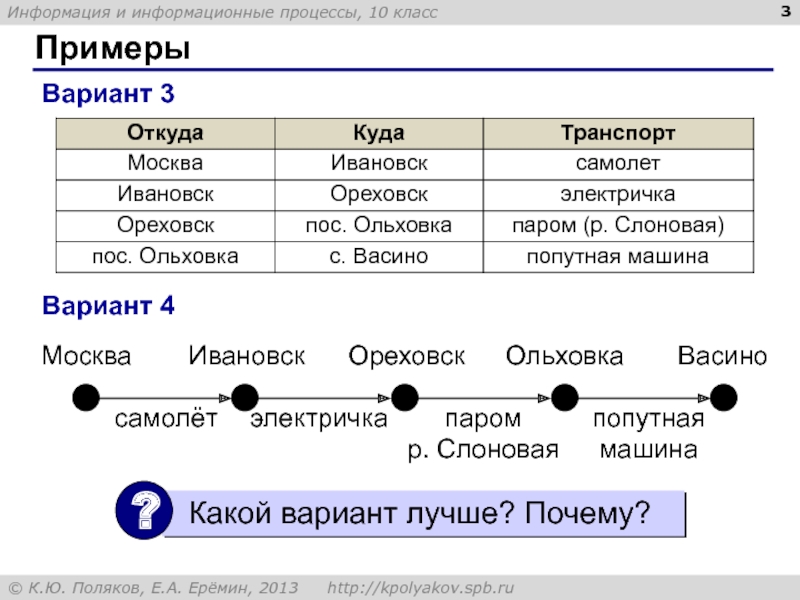 Информация и информационные процессы, 10 класс

3

Примеры

Вариант 3

| Откуда | Куда | Транспорт |
|---|---|---|
| Москва | Ивановск | самолет |
| Ивановск | Ореховск | электричка |
| Ореховск | пос. Ольховка | паром (р. Слоновая) |
| пос. Ольховка | с. Васино | попутная машина |

Вариант 4

Москва Ивановск Ореховск Ольховка Васино

самолёт электричка паром р. Слоновая попутная машина

?

Какой вариант лучше? Почему?

© К.Ю. Поляков, Е.А. Ерёмин, 2013 http://kpolyakov.spb.ru